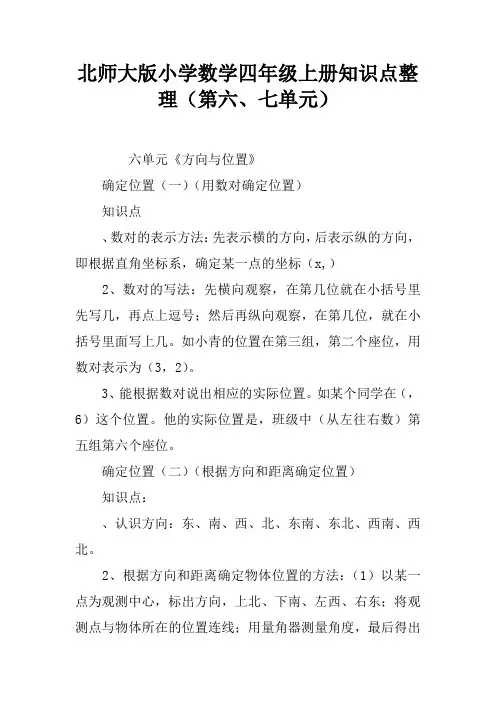 北师大版小学数学四年级上册知识点整理（第六、七单元）

六单元《方向与位置》

确定位置（一）（用数对确定位置）

知识点

、数对的表示方法：先表示横的方向，后表示纵的方向，即根据直角坐标系，确定某一点的坐标（x,）

2、数对的写法：先横向观察，在第几位就在小括号里先写几，再点上逗号；然后再纵向观察，在第几位，就在小括号里面写上几。如小青的位置在第三组，第二个座位，用数对表示为（3，2）。

3、能根据数对说出相应的实际位置。如某个同学在（，6）这个位置。他的实际位置是，班级中（从左往右数）第五组第六个座位。

确定位置（二）（根据方向和距离确定位置）

知识点：

、认识方向：东、南、西、北、东南、东北、西南、西北。

2、根据方向和距离确定物体位置的方法：（1）以某一点为观测中心，标出方向，上北、下南、左西、右东；将观测点与物体所在的位置连线；用量角器测量角度，最后得出